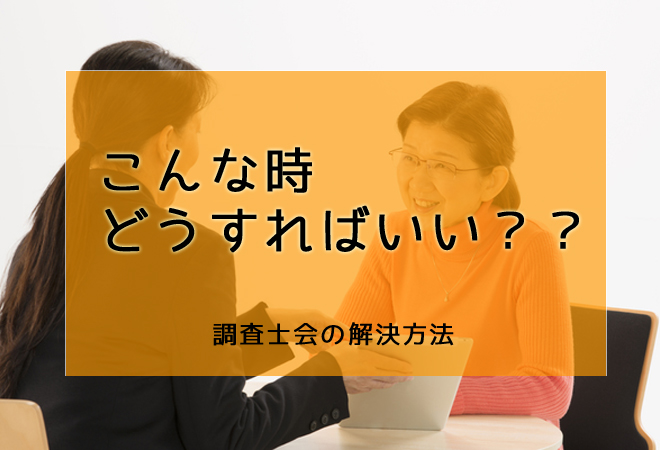 こんな時
どうすればいい？？

調査士会の解決方法